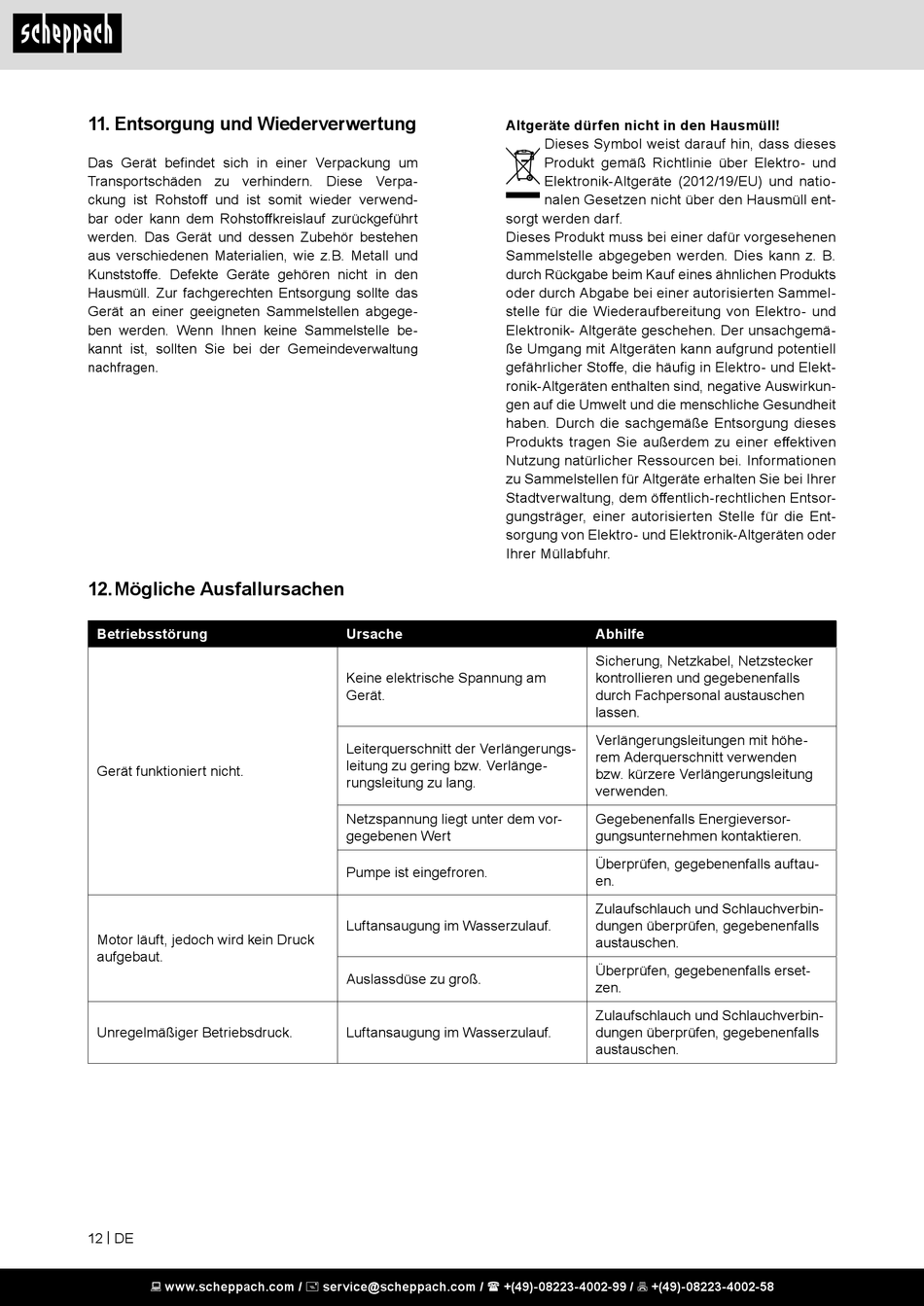 scheppach

11. Entsorgung und Wiederverwertung

Das Gerät befindet sich in einer Verpackung um Transportschäden zu verhindern. Diese Verpackung ist Rohstoff und ist somit wieder verwendbar oder kann dem Rohstoffkreislauf zurückgeführt werden. Das Gerät und dessen Zubehör bestehen aus verschiedenen Materialien, wie z.B. Metall und Kunststoffe. Defekte Geräte gehören nicht in den Hausmüll. Zur fachgerechten Entsorgung sollte das Gerät an einer geeigneten Sammelstellen abgegeben werden. Wenn Ihnen keine Sammelstelle bekannt ist, sollten Sie bei der Gemeindeverwaltung nachfragen.

Altgeräte dürfen nicht in den Hausmüll!
Dieses Symbol weist darauf hin, dass dieses Produkt gemäß Richtlinie über Elektro- und Elektronik-Altgeräte (2012/19/EU) und nationalen Gesetzen nicht über den Hausmüll entsorgt werden darf.
Dieses Produkt muss bei einer dafür vorgesehenen Sammelstelle abgegeben werden. Dies kann z. B. durch Rückgabe beim Kauf eines ähnlichen Produkts oder durch Abgabe bei einer autorisierten Sammelstelle für die Wiederaufbereitung von Elektro- und Elektronik- Altgeräte geschehen. Der unsachgemäße Umgang mit Altgeräten kann aufgrund potentiell gefährlicher Stoffe, die häufig in Elektro- und Elektronik-Altgeräten enthalten sind, negative Auswirkungen auf die Umwelt und die menschliche Gesundheit haben. Durch die sachgemäße Entsorgung dieses Produkts tragen Sie außerdem zu einer effektiven Nutzung natürlicher Ressourcen bei. Informationen zu Sammelstellen für Altgeräte erhalten Sie bei Ihrer Stadtverwaltung, dem öffentlich-rechtlichen Entsorgungsträger, einer autorisierten Stelle für die Entsorgung von Elektro- und Elektronik-Altgeräten oder Ihrer Müllabfuhr.

12. Mögliche Ausfallursachen

| Betriebsstörung | Ursache | Abhilfe |
|---|---|---|
| Gerät funktioniert nicht. | Keine elektrische Spannung am Gerät. | Sicherung, Netzkabel, Netzstecker kontrollieren und gegebenenfalls durch Fachpersonal austauschen lassen. |
| | Leiterquerschnitt der Verlängerungsleitung zu gering bzw. Verlängerungsleitung zu lang. | Verlängerungsleitungen mit höherem Aderquerschnitt verwenden bzw. kürzere Verlängerungsleitung verwenden. |
| | Netzspannung liegt unter dem vorgegebenen Wert | Gegebenenfalls Energieversorgungsunternehmen kontaktieren. |
| | Pumpe ist eingefroren. | Überprüfen, gegebenenfalls auftauen. |
| Motor läuft, jedoch wird kein Druck aufgebaut. | Luftansaugung im Wasserzulauf. | Zulaufschlauch und Schlauchverbindungen überprüfen, gegebenenfalls austauschen. |
| | Auslassdüse zu groß. | Überprüfen, gegebenenfalls ersetzen. |
| Unregelmäßiger Betriebsdruck. | Luftansaugung im Wasserzulauf. | Zulaufschlauch und Schlauchverbindungen überprüfen, gegebenenfalls austauschen. |

12 | DE

www.scheppach.com / service@scheppach.com / +(49)-08223-4002-99 / +(49)-08223-4002-58